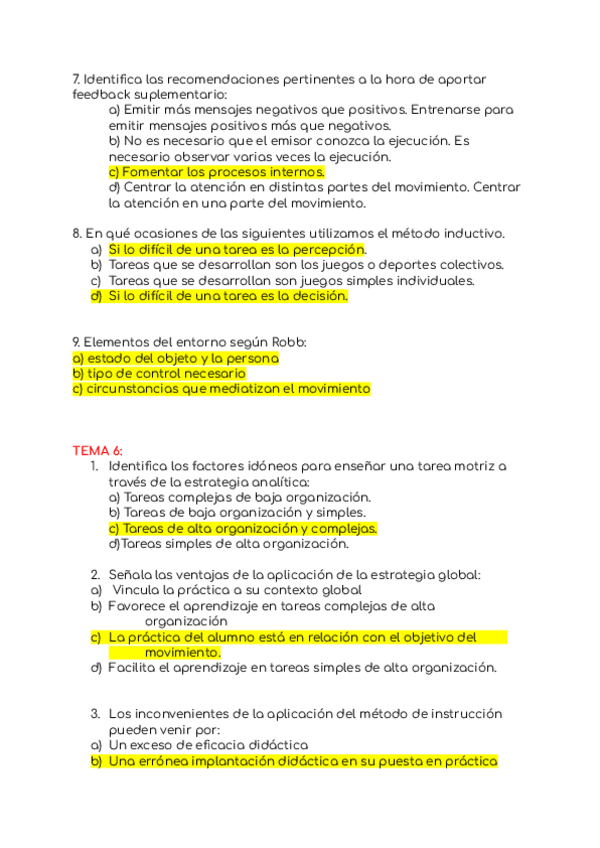 7. Identifica las recomendaciones pertinentes a la hora de aportar feedback suplementario:
a) Emitir más mensajes negativos que positivos. Entrenarse para emitir mensajes positivos más que negativos.
b) No es necesario que el emisor conozca la ejecución. Es necesario observar varias veces la ejecución.
c) Fomentar los procesos internos.
d) Centrar la atención en distintas partes del movimiento. Centrar la atención en una parte del movimiento.

8. En qué ocasiones de las siguientes utilizamos el método inductivo.
a) Si lo difícil de una tarea es la percepción.
b) Tareas que se desarrollan son los juegos o deportes colectivos.
c) Tareas que se desarrollan son juegos simples individuales.
d) Si lo difícil de una tarea es la decisión.

9. Elementos del entorno según Robb:
a) estado del objeto y la persona
b) tipo de control necesario
c) circunstancias que mediatizan el movimiento

TEMA 6:
1. Identifica los factores idóneos para enseñar una tarea motriz a través de la estrategia analítica:
a) Tareas complejas de baja organización.
b) Tareas de baja organización y simples.
c) Tareas de alta organización y complejas.
d)Tareas simples de alta organización.

2. Señala las ventajas de la aplicación de la estrategia global:
a) Vincula la práctica a su contexto global
b) Favorece el aprendizaje en tareas complejas de alta organización
c) La práctica del alumno está en relación con el objetivo del movimiento.
d) Facilita el aprendizaje en tareas simples de alta organización.

3. Los inconvenientes de la aplicación del método de instrucción pueden venir por:
a) Un exceso de eficacia didáctica
b) Una errónea implantación didáctica en su puesta en práctica